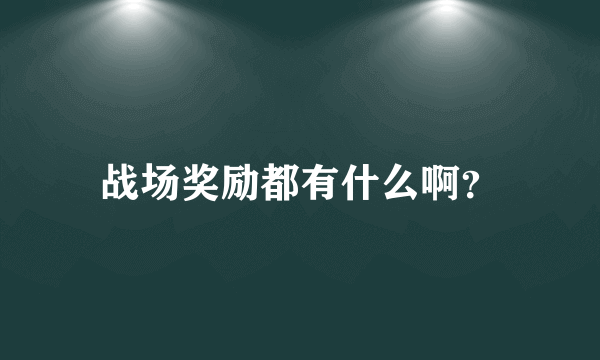 战场奖励都有什么啊?